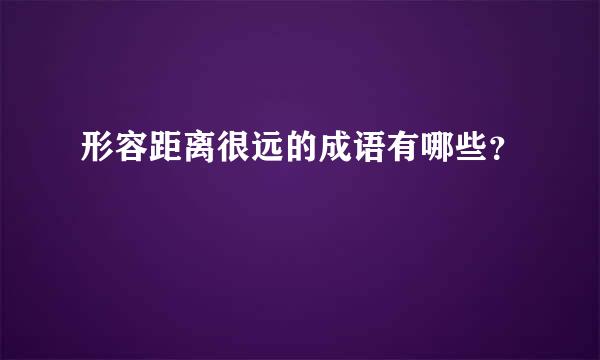 形容距离很远的成语有哪些?